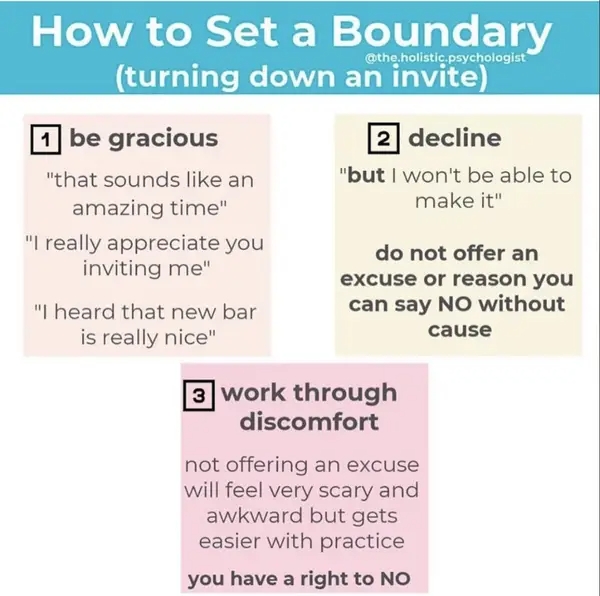 How to Set a Boundary
@the.holistic.psychologist
(turning down an invite)

1 be gracious

"that sounds like an amazing time"

"I really appreciate you inviting me"

"I heard that new bar is really nice"

2 decline

"but I won't be able to make it"

do not offer an excuse or reason you can say NO without cause

3 work through discomfort

not offering an excuse will feel very scary and awkward but gets easier with practice

you have a right to NO